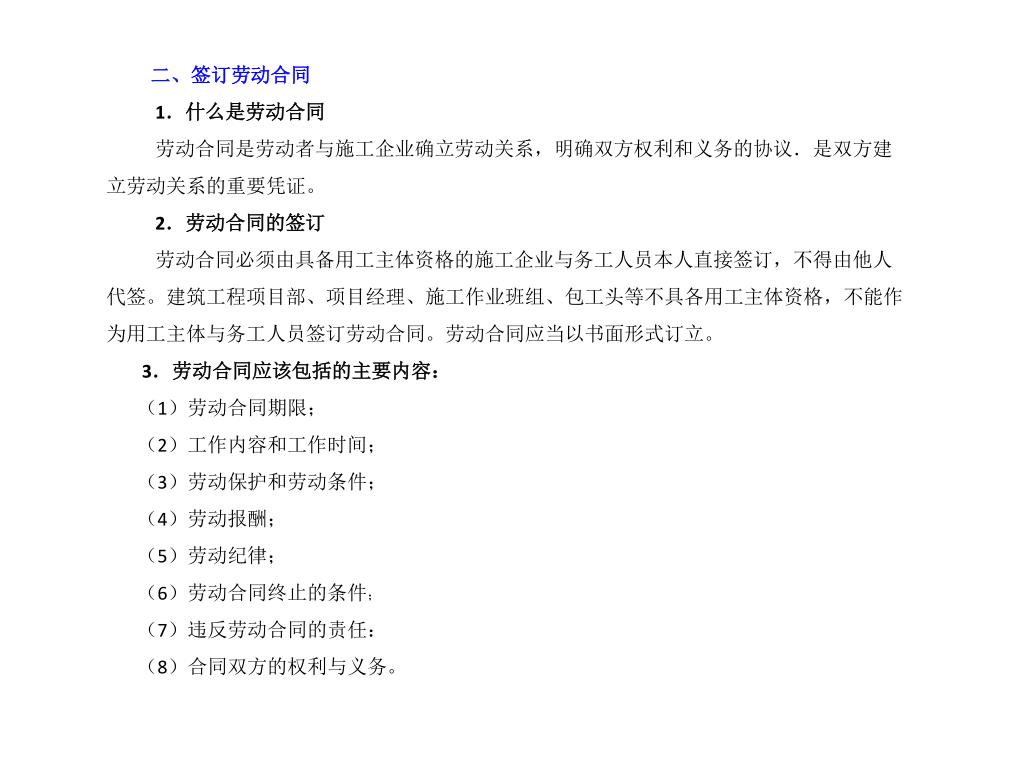 二、签订劳动合同

1．什么是劳动合同

劳动合同是劳动者与施工企业确立劳动关系，明确双方权利和义务的协议．是双方建立劳动关系的重要凭证。

2．劳动合同的签订

劳动合同必须由具备用工主体资格的施工企业与务工人员本人直接签订，不得由他人代签。建筑工程项目部、项目经理、施工作业班组、包工头等不具备用工主体资格，不能作为用工主体与务工人员签订劳动合同。劳动合同应当以书面形式订立。

3．劳动合同应该包括的主要内容：

（1）劳动合同期限；

（2）工作内容和工作时间；

（3）劳动保护和劳动条件；

（4）劳动报酬；

（5）劳动纪律；

（6）劳动合同终止的条件；

（7）违反劳动合同的责任：

（8）合同双方的权利与义务。